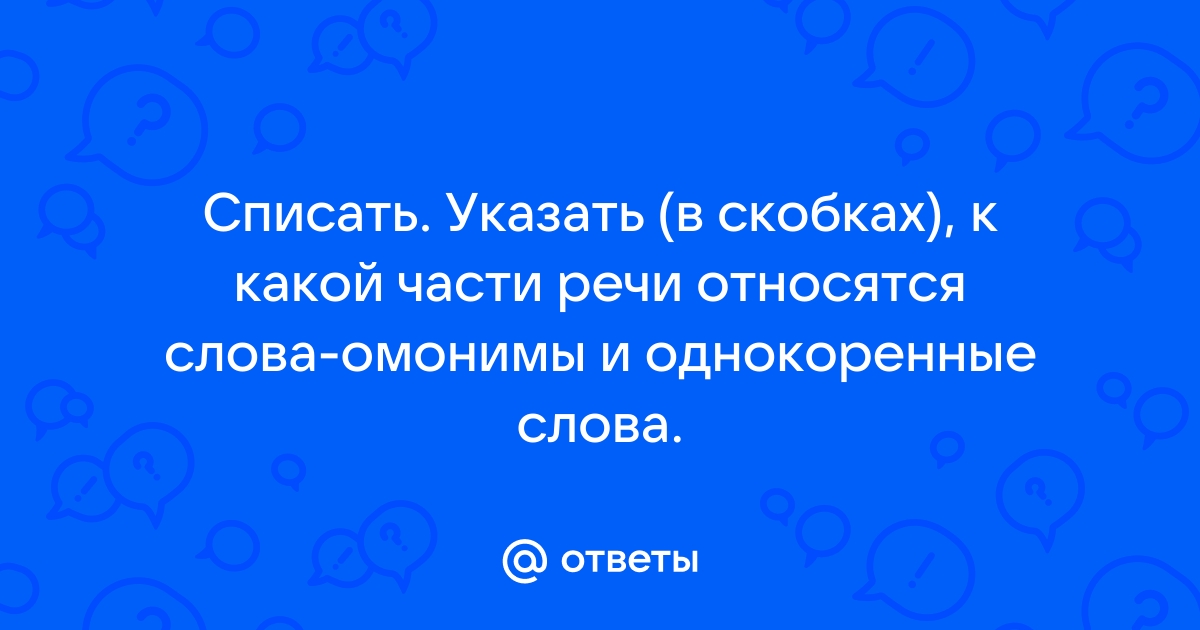 Списать. Указать (в скобках), к какой части речи относятся слова-омонимы и однокоренные слова.

@ ответы